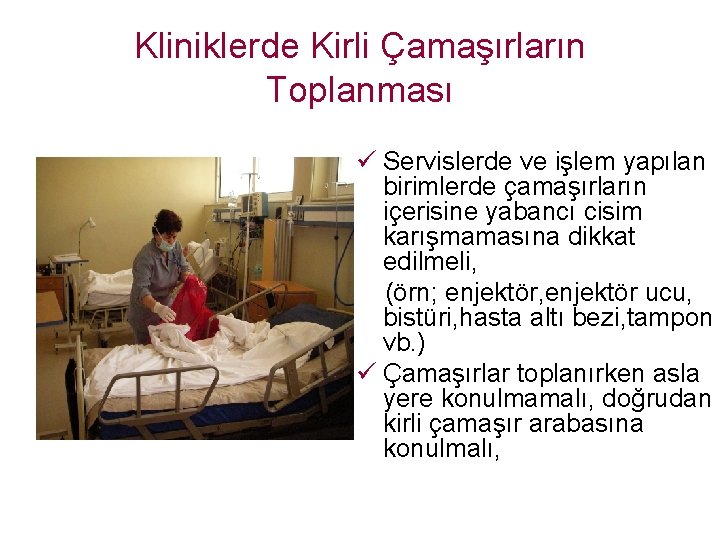 Kliniklerde Kirli Çamaşırların Toplanması

✓ Servislerde ve işlem yapılan birimlerde çamaşırların içerisine yabancı cisim karışmamasına dikkat edilmeli,

(örn; enjektör,enjektör ucu, bistüri,hasta altı bezi,tampon vb.)

✓ Çamaşırlar toplanırken asla yere konulmamalı, doğrudan kirli çamaşır arabasına konulmalı,